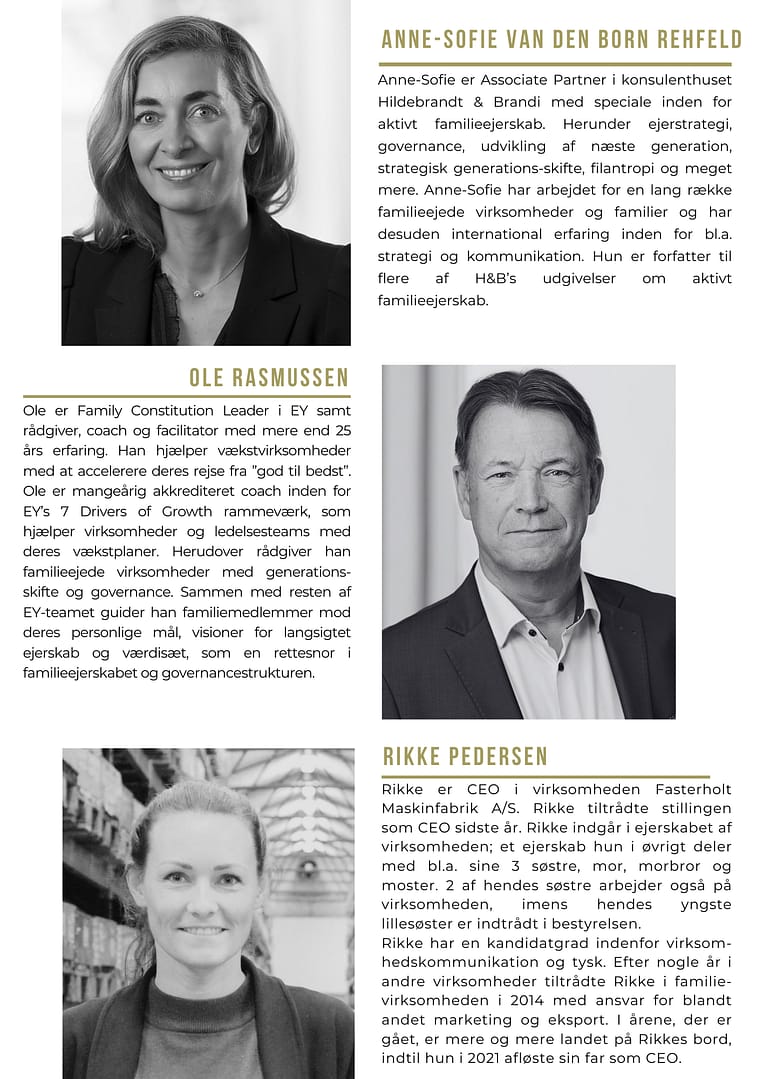 ANNE-SOFIE VAN DEN BORN REHFELD

Anne-Sofie er Associate Partner i konsulenthuset Hildebrandt & Brandi med speciale inden for aktivt familieejerskab. Herunder ejerstrategi, governance, udvikling af næste generation, strategisk generations-skifte, filantropi og meget mere. Anne-Sofie har arbejdet for en lang række familieejede virksomheder og familier og har desuden international erfaring inden for bl.a. strategi og kommunikation. Hun er forfatter til flere af H&B's udgivelser om aktivt familieejerskab.

OLE RASMUSSEN

Ole er Family Constitution Leader i EY samt rådgiver, coach og facilitator med mere end 25 års erfaring. Han hjælper vækstvirksomheder med at accelerere deres rejse fra "god til bedst". Ole er mangeårig akkrediteret coach inden for EY's 7 Drivers of Growth rammeværk, som hjælper virksomheder og ledelsesteams med deres vækstplaner. Herudover rådgiver han familieejede virksomheder med generationsskifte og governance. Sammen med resten af EY-teamet guider han familiemedlemmer mod deres personlige mål, visioner for langsigtet ejerskab og værdisæt, som en rettesnor i familieejerskabet og governancestrukturen.

RIKKE PEDERSEN

Rikke er CEO i virksomheden Fasterholt Maskinfabrik A/S. Rikke tiltrådte stillingen som CEO sidste år. Rikke indgår i ejerskabet af virksomheden; et ejerskab hun i øvrigt deler med bl.a. sine 3 søstre, mor, morbror og moster. 2 af hendes søstre arbejder også på virksomheden, imens hendes yngste lillesøster er indtrådt i bestyrelsen.
Rikke har en kandidatgrad indenfor virksomhedskommunikation og tysk. Efter nogle år i andre virksomheder tiltrådte Rikke i familievirksomheden i 2014 med ansvar for blandt andet marketing og eksport. I årene, der er gået, er mere og mere landet på Rikkes bord, indtil hun i 2021 afløste sin far som CEO.